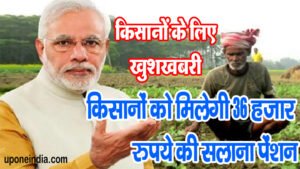 किसानों के लिए खुशखबरी

किसानों को मिलेगी 36 हजार रुपये की सलाना पेंशन

uponeindia.com